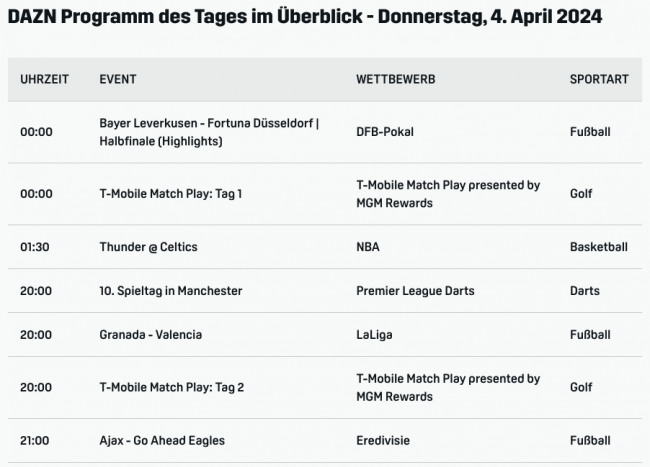 DAZN Programm des Tages im Überblick - Donnerstag, 4. April 2024

| UHRZEIT | EVENT | WETTBEWERB | SPORTART |
|---|---|---|---|
| 00:00 | Bayer Leverkusen - Fortuna Düsseldorf \| Halbfinale (Highlights) | DFB-Pokal | Fußball |
| 00:00 | T-Mobile Match Play: Tag 1 | T-Mobile Match Play presented by MGM Rewards | Golf |
| 01:30 | Thunder @ Celtics | NBA | Basketball |
| 20:00 | 10. Spieltag in Manchester | Premier League Darts | Darts |
| 20:00 | Granada - Valencia | LaLiga | Fußball |
| 20:00 | T-Mobile Match Play: Tag 2 | T-Mobile Match Play presented by MGM Rewards | Golf |
| 21:00 | Ajax - Go Ahead Eagles | Eredivisie | Fußball |